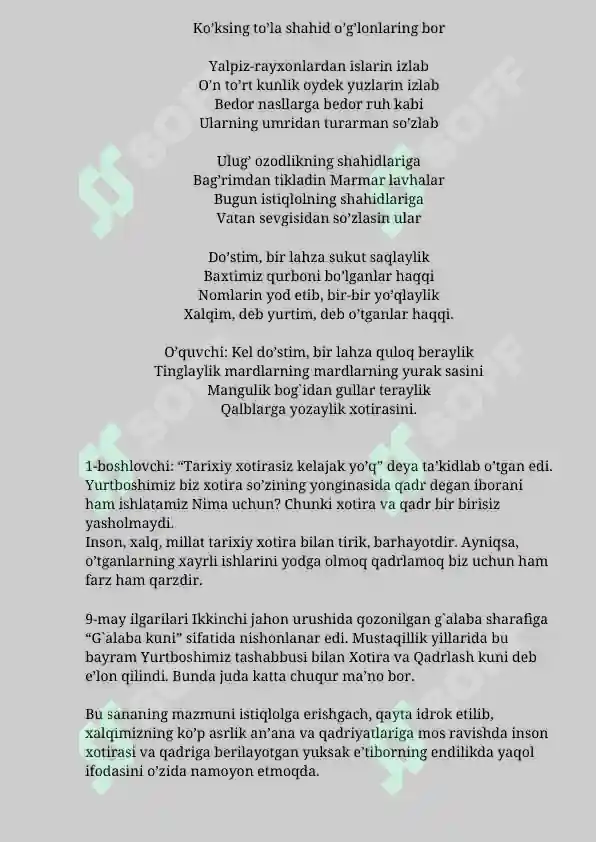 Ko'ksing to'la shahid o'g'lonlaring bor

Yalpiz-rayxonlardan islarin izlab
O'n to'rt kunlik oydek yuzlarin izlab
Bedor nasllarga bedor ruh kabi
Ularning umridan turarman so'zlab

Ulug' ozodlikning shahidlariga
Bag'rimdan tikladin Marmar lavhalar
Bugun istiqlolning shahidlariga
Vatan sevgisidan so'zlasin ular

Do'stim, bir lahza sukut saqlaylik
Baxtimiz qurboni bo'lganlar haqqi
Nomlarin yod etib, bir-bir yo'qlaylik
Xalqim, deb yurtim, deb o'tganlar haqqi.

O'quvchi: Kel do'stim, bir lahza quloq beraylik
Tinglaylik mardlarning mardlarning yurak sasini
Mangulik bog`idan gullar teraylik
Qalblarga yozaylik xotirasini.

1-boshlovchi: "Tarixiy xotirasiz kelajak yo'q" deya ta'kidlab o'tgan edi. Yurtboshimiz biz xotira so'zining yonginasida qadr degan iborani ham ishlatamiz Nima uchun? Chunki xotira va qadr bir birisiz yasholmaydi.
Inson, xalq, millat tarixiy xotira bilan tirik, barhayotdir. Ayniqsa, o'tganlarning xayrli ishlarini yodga olmoq qadrlamoq biz uchun ham farz ham qarzdir.

9-may ilgarilari Ikkinchi jahon urushida qozonilgan g`alaba sharafiga "G`alaba kuni" sifatida nishonlanar edi. Mustaqillik yillarida bu bayram Yurtboshimiz tashabbusi bilan Xotira va Qadrlash kuni deb e'lon qilindi. Bunda juda katta chuqur ma'no bor.

Bu sananing mazmuni istiqlolga erishgach, qayta idrok etilib, xalqimizning ko'p asrlik an'ana va qadriyatlariga mos ravishda inson xotirasi va qadriga berilayotgan yuksak e'tiborning endilikda yaqol ifodasini o'zida namoyon etmoqda.